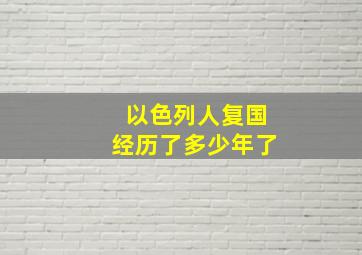 以色列人复国
经历了多少年了